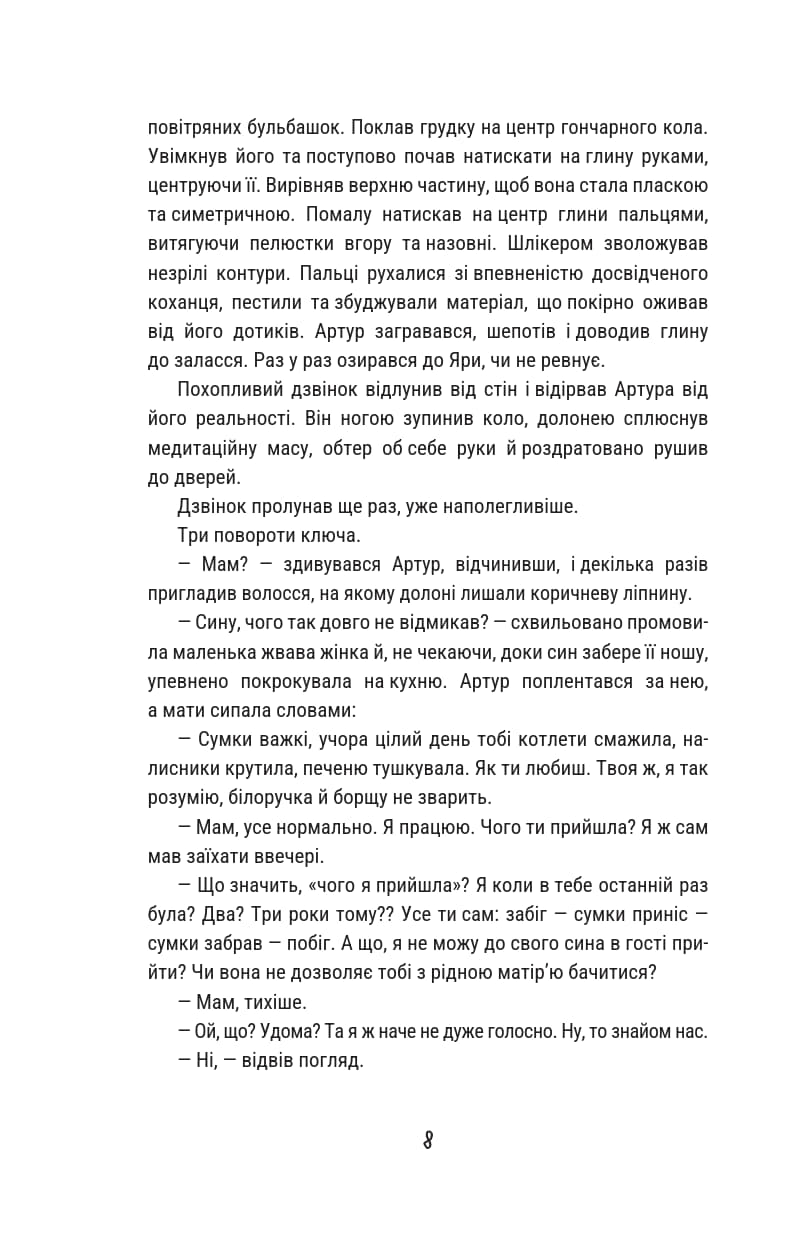 повітряних бульбашок. Поклав грудку на центр гончарного кола. Увімкнув його та поступово почав натискати на глину руками, центруючи її. Вирівняв верхню частину, щоб вона стала пласкою та симетричною. Помалу натискав на центр глини пальцями, витягуючи пелюстки вгору та назовні. Шлікером зволожував незрілі контури. Пальці рухалися зі впевненістю досвідченого коханця, пестили та збуджували матеріал, що покірно оживав від його дотиків. Артур загравався, шепотів і доводив глину до заласся. Раз у раз озирався до Яри, чи не ревнує.

Похопливий дзвінок відлунив від стін і відірвав Артура від його реальності. Він ногою зупинив коло, долонею сплюснув медитаційну масу, обтер об себе руки й роздратовано рушив до дверей.

Дзвінок пролунав ще раз, уже наполегливіше.

Три повороти ключа.

— Мам? — здивувався Артур, відчинивши, і декілька разів пригладив волосся, на якому долоні лишали коричневу ліпнину.

— Сину, чого так довго не відмикав? — схвильовано промовила маленька жвава жінка й, не чекаючи, доки син забере її ношу, упевнено покрокувала на кухню. Артур поплентався за нею, а мати сипала словами:

— Сумки важкі, учора цілий день тобі котлети смажила, налисники крутила, печеню тушкувала. Як ти любиш. Твоя ж, я так розумію, білоручка й борщу не зварить.

— Мам, усе нормально. Я працюю. Чого ти прийшла? Я ж сам мав заїхати ввечері.

— Що значить, «чого я прийшла»? Я коли в тебе останній раз була? Два? Три роки тому?? Усе ти сам: забіг — сумки приніс — сумки забрав — побіг. А що, я не можу до свого сина в гості прийти? Чи вона не дозволяє тобі з рідною матір'ю бачитися?

— Мам, тихіше.

— Ой, що? Удома? Та я ж наче не дуже голосно. Ну, то знайом нас.

— Ні, — відвів погляд.

8